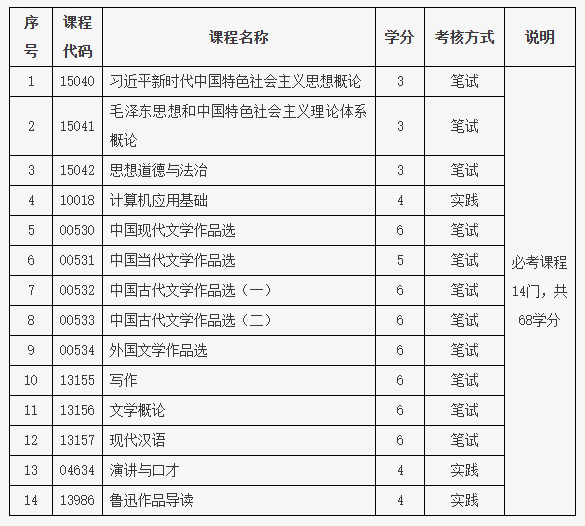 | 序号 | 课程代码 | 课程名称 | 学分 | 考核方式 | 说明 |
|---|---|---|---|---|---|
| 1 | 15040 | 习近平新时代中国特色社会主义思想概论 | 3 | 笔试 | 必考课程14门，共68学分 |
| 2 | 15041 | 毛泽东思想和中国特色社会主义理论体系概论 | 3 | 笔试 | |
| 3 | 15042 | 思想道德与法治 | 3 | 笔试 | |
| 4 | 10018 | 计算机应用基础 | 4 | 实践 | |
| 5 | 00530 | 中国现代文学作品选 | 6 | 笔试 | |
| 6 | 00531 | 中国当代文学作品选 | 5 | 笔试 | |
| 7 | 00532 | 中国古代文学作品选（一） | 6 | 笔试 | |
| 8 | 00533 | 中国古代文学作品选（二） | 6 | 笔试 | |
| 9 | 00534 | 外国文学作品选 | 6 | 笔试 | |
| 10 | 13155 | 写作 | 6 | 笔试 | |
| 11 | 13156 | 文学概论 | 6 | 笔试 | |
| 12 | 13157 | 现代汉语 | 6 | 笔试 | |
| 13 | 04634 | 演讲与口才 | 4 | 实践 | |
| 14 | 13986 | 鲁迅作品导读 | 4 | 实践 | |